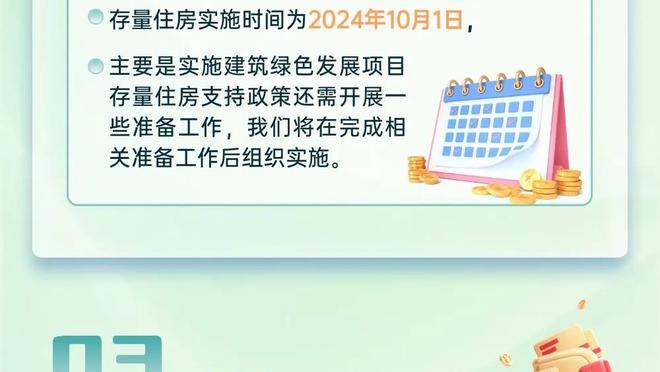 存量住房实施时间为2024年10月1日，

主要是实施建筑绿色发展项目存量住房支持政策还需开展一些准备工作，我们将在完成相关准备工作后组织实施。

03